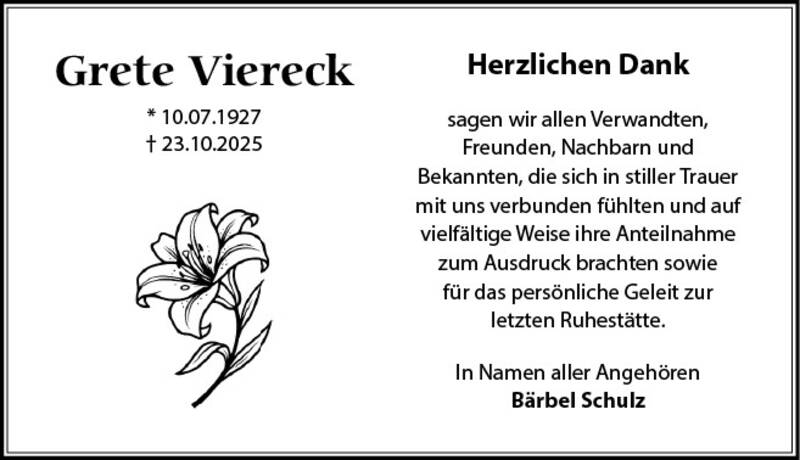 Grete Viereck

* 10.07.1927
† 23.10.2025

Herzlichen Dank

sagen wir allen Verwandten, Freunden, Nachbarn und Bekannten, die sich in stiller Trauer mit uns verbunden fühlten und auf vielfältige Weise ihre Anteilnahme zum Ausdruck brachten sowie für das persönliche Geleit zur letzten Ruhestätte.

In Namen aller Angehören
Bärbel Schulz